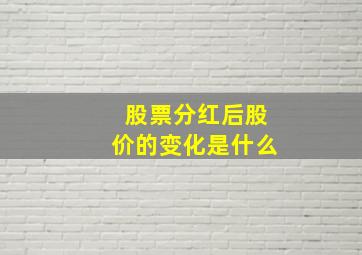 股票分红后股价的变化是什么